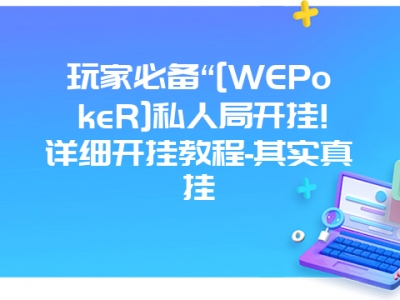 玩家必备“[WEPokeR]私人局开挂!详细开挂教程-其实真挂